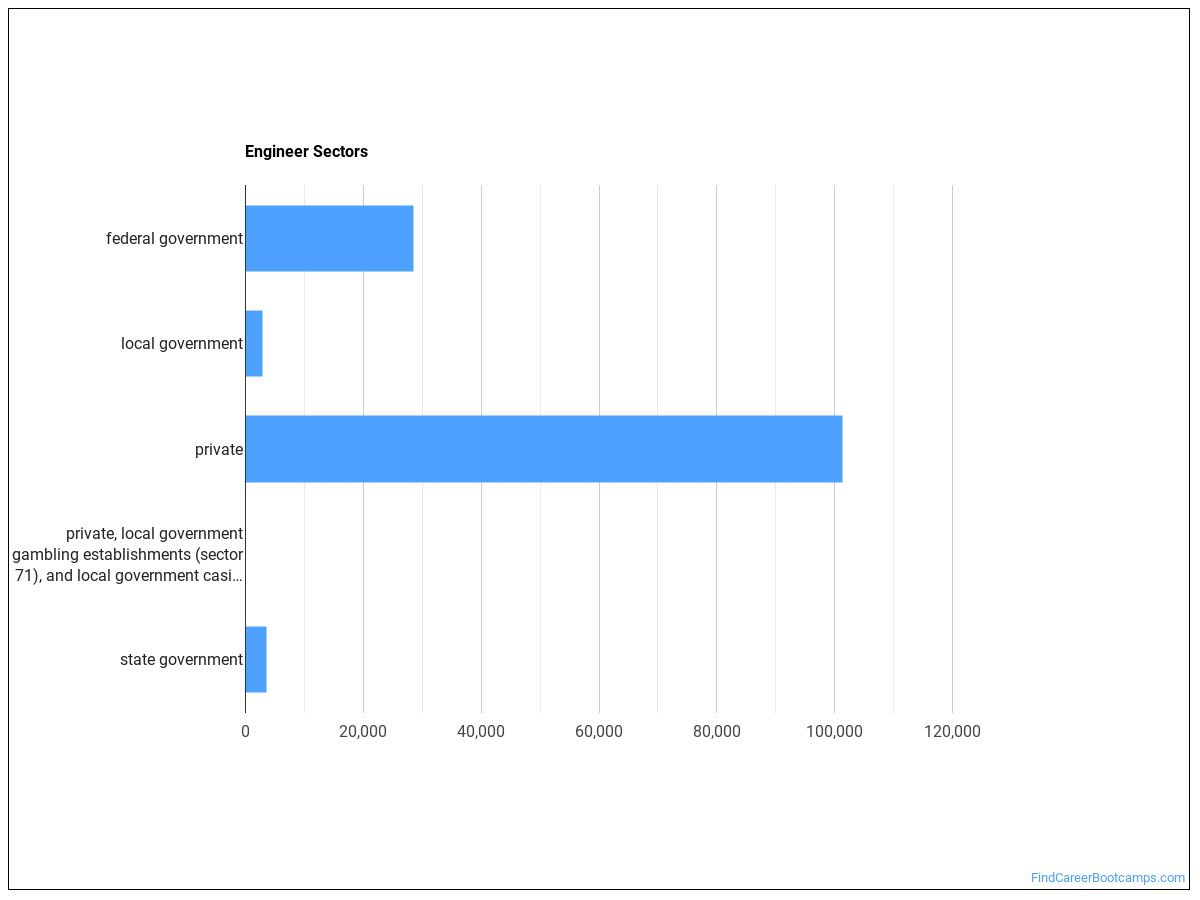 Engineer Sectors

federal government

local government

private

private, local government gambling establishments (sector 71), and local government casi...

state government

0
20,000
40,000
60,000
80,000
100,000
120,000

FindCareerBootcamps.com